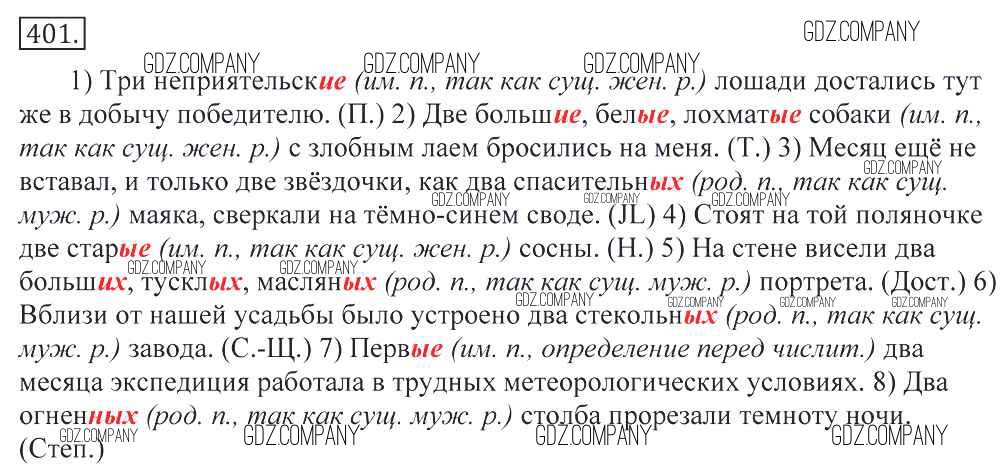 401.

1) Три неприятельские (им. п., так как сущ. жен. р.) лошади достались тут же в добычу победителю. (П.) 2) Две большие, белые, лохматые собаки (им. п., так как сущ. жен. р.) с злобным лаем бросились на меня. (Т.) 3) Месяц ещё не вставал, и только две звёздочки, как два спасительных (род. п., так как сущ. муж. р.) маяка, сверкали на тёмно-синем своде. (JL) 4) Стоят на той поляночке две старые (им. п., так как сущ. жен. р.) сосны. (Н.) 5) На стене висели два больших, тусклых, масляных (род. п., так как сущ. муж. р.) портрета. (Дост.) 6) Вблизи от нашей усадьбы было устроено два стекольных (род. п., так как сущ. муж. р.) завода. (С.-Щ.) 7) Первые (им. п., определение перед числит.) два месяца экспедиция работала в трудных метеорологических условиях. 8) Два огненных (род. п., так как сущ. муж. р.) столба прорезали темноту ночи. (Степ.)

GDZ.COMPANY